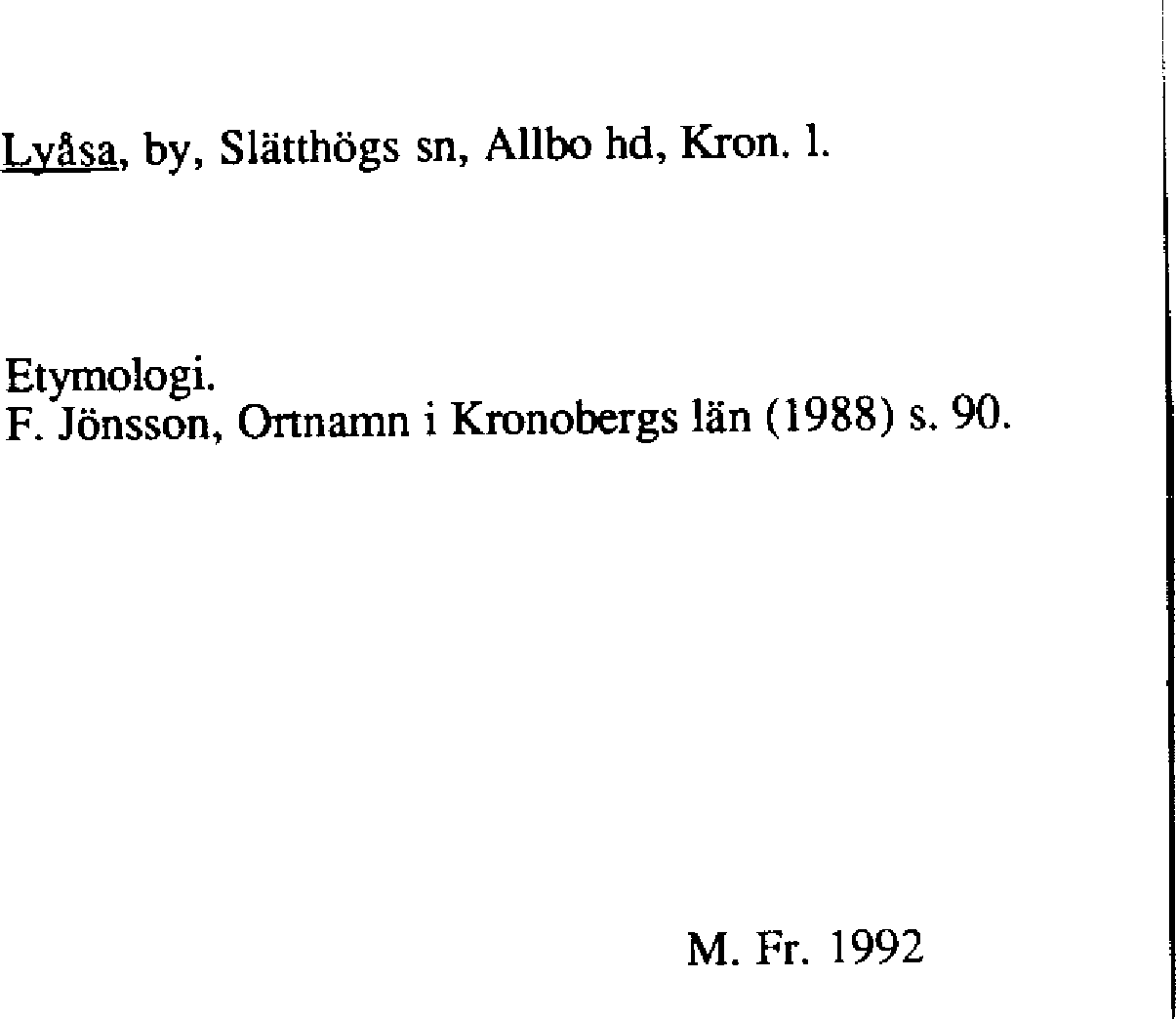 Lyåsa, by, Slätthögs sn, Allbo hd, Kron. l.

Etymologi.
F. Jönsson, Ortnamn i Kronobergs län (1988) s. 90.

M. Fr. 1992